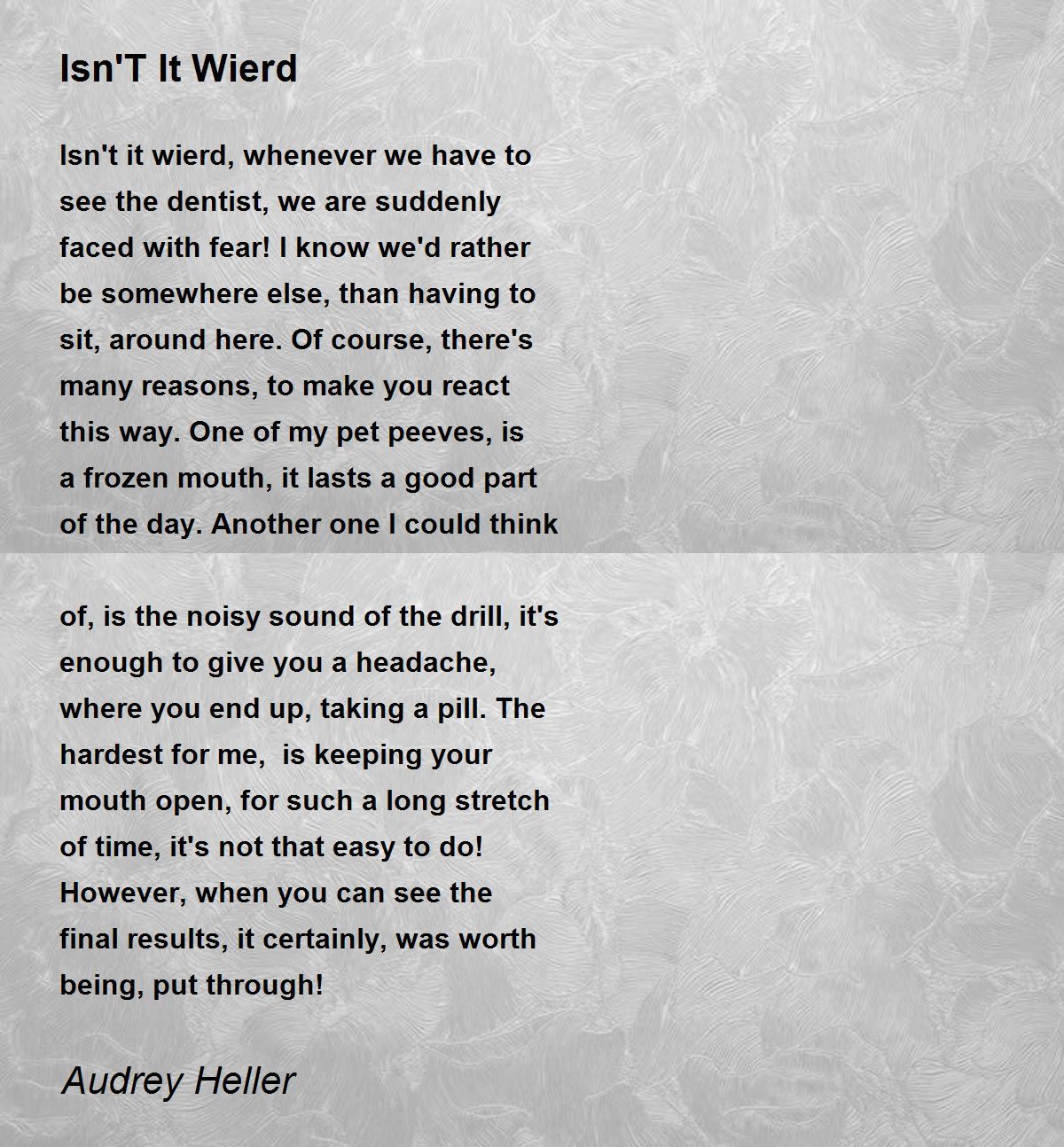 Isn'T It Wierd

Isn't it wierd, whenever we have to
see the dentist, we are suddenly
faced with fear! I know we'd rather
be somewhere else, than having to
sit, around here. Of course, there's
many reasons, to make you react
this way. One of my pet peeves, is
a frozen mouth, it lasts a good part
of the day. Another one I could think

of, is the noisy sound of the drill, it's
enough to give you a headache,
where you end up, taking a pill. The
hardest for me, is keeping your
mouth open, for such a long stretch
of time, it's not that easy to do!
However, when you can see the
final results, it certainly, was worth
being, put through!

Audrey Heller